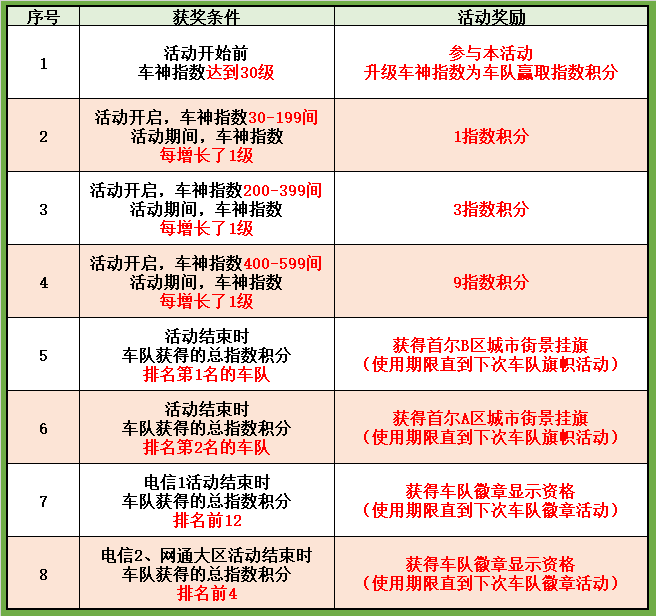 | 序号 | 获奖条件 | 活动奖励 |
|---|---|---|
| 1 | 活动开始前 车神指数达到30级 | 参与本活动 升级车神指数为车队赢取指数积分 |
| 2 | 活动开启，车神指数30-199间 活动期间，车神指数 每增长了1级 | 1指数积分 |
| 3 | 活动开启，车神指数200-399间 活动期间，车神指数 每增长了1级 | 3指数积分 |
| 4 | 活动开启，车神指数400-599间 活动期间，车神指数 每增长了1级 | 9指数积分 |
| 5 | 活动结束时 车队获得的总指数积分 排名第1名的车队 | 获得首尔B区城市街景挂旗 （使用期限直到下次车队旗帜活动） |
| 6 | 活动结束时 车队获得的总指数积分 排名第2名的车队 | 获得首尔A区城市街景挂旗 （使用期限直到下次车队旗帜活动） |
| 7 | 电信1活动结束时 车队获得的总指数积分 排名前12 | 获得车队徽章显示资格 （使用期限直到下次车队徽章活动） |
| 8 | 电信2、网通大区活动结束时 车队获得的总指数积分 排名前4 | 获得车队徽章显示资格 （使用期限直到下次车队徽章活动） |